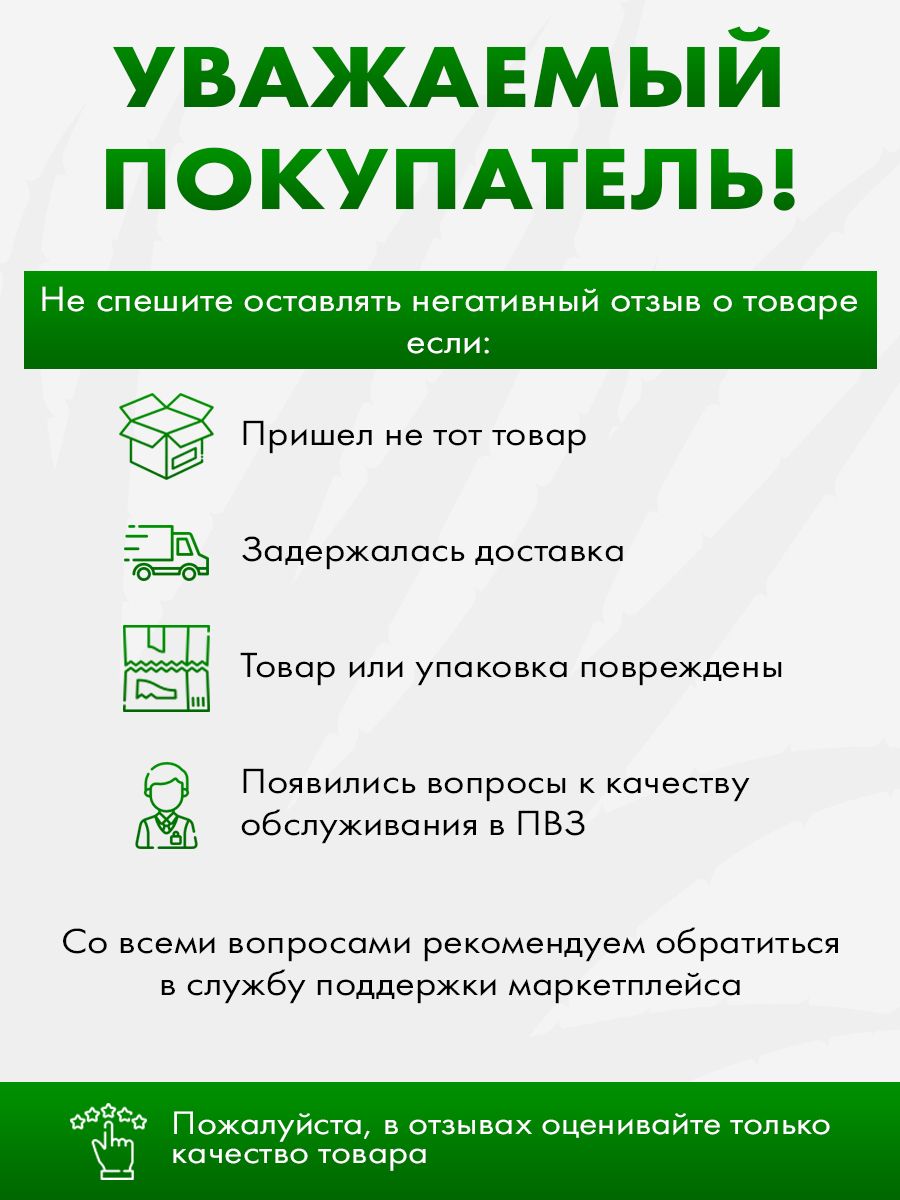 УВАЖАЕМЫЙ ПОКУПАТЕЛЬ!

Не спешите оставлять негативный отзыв о товаре если:

Пришел не тот товар

Задержалась доставка

Товар или упаковка повреждены

Появились вопросы к качеству обслуживания в ПВЗ

Со всеми вопросами рекомендуем обратиться в службу поддержки маркетплейса

Пожалуйста, в отзывах оценивайте только качество товара